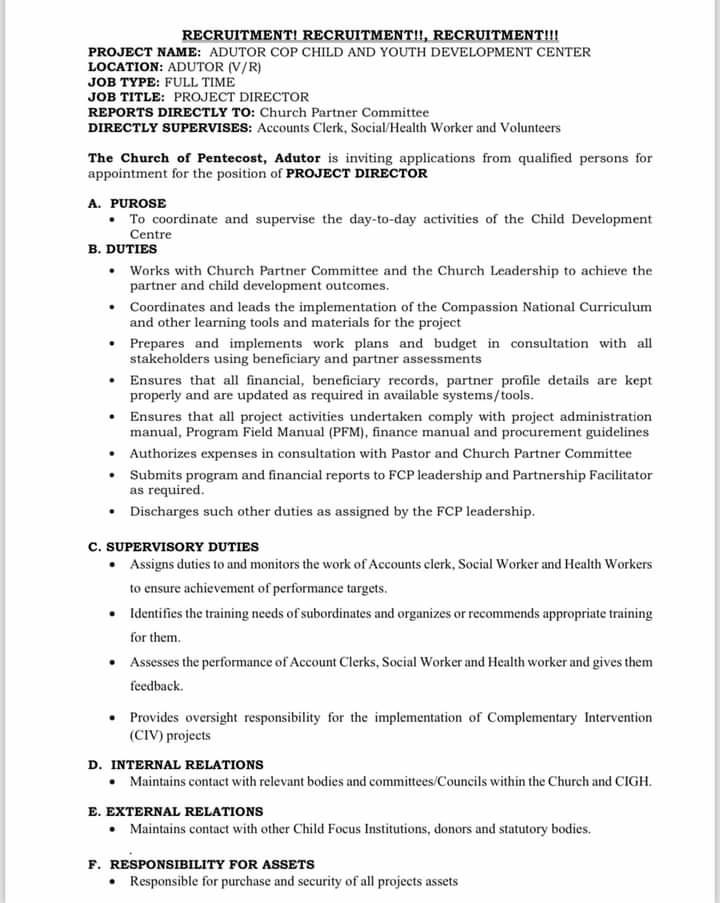 RECRUITMENT! RECRUITMENT!!, RECRUITMENT!!!

PROJECT NAME: ADUTOR COP CHILD AND YOUTH DEVELOPMENT CENTER
LOCATION: ADUTOR (V/R)
JOB TYPE: FULL TIME
JOB TITLE: PROJECT DIRECTOR
REPORTS DIRECTLY TO: Church Partner Committee
DIRECTLY SUPERVISES: Accounts Clerk, Social/Health Worker and Volunteers

The Church of Pentecost, Adutor is inviting applications from qualified persons for appointment for the position of PROJECT DIRECTOR

A. PUROSE
• To coordinate and supervise the day-to-day activities of the Child Development Centre

B. DUTIES
• Works with Church Partner Committee and the Church Leadership to achieve the partner and child development outcomes.
• Coordinates and leads the implementation of the Compassion National Curriculum and other learning tools and materials for the project
• Prepares and implements work plans and budget in consultation with all stakeholders using beneficiary and partner assessments
• Ensures that all financial, beneficiary records, partner profile details are kept properly and are updated as required in available systems/tools.
• Ensures that all project activities undertaken comply with project administration manual, Program Field Manual (PFM), finance manual and procurement guidelines
• Authorizes expenses in consultation with Pastor and Church Partner Committee
• Submits program and financial reports to FCP leadership and Partnership Facilitator as required.
• Discharges such other duties as assigned by the FCP leadership.

C. SUPERVISORY DUTIES
• Assigns duties to and monitors the work of Accounts clerk, Social Worker and Health Workers to ensure achievement of performance targets.
• Identifies the training needs of subordinates and organizes or recommends appropriate training for them.
• Assesses the performance of Account Clerks, Social Worker and Health worker and gives them feedback.
• Provides oversight responsibility for the implementation of Complementary Intervention (CIV) projects

D. INTERNAL RELATIONS
• Maintains contact with relevant bodies and committees/Councils within the Church and CIGH.

E. EXTERNAL RELATIONS
• Maintains contact with other Child Focus Institutions, donors and statutory bodies.

F. RESPONSIBILITY FOR ASSETS
• Responsible for purchase and security of all projects assets